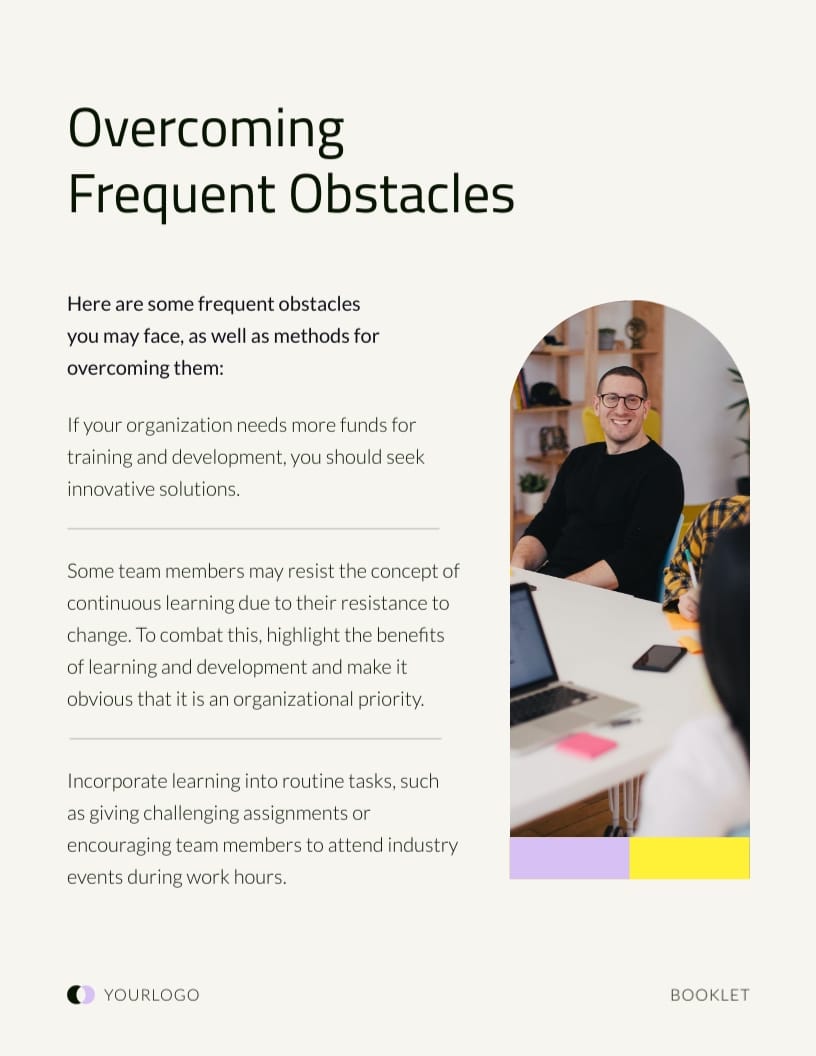 Overcoming Frequent Obstacles

Here are some frequent obstacles you may face, as well as methods for overcoming them:

If your organization needs more funds for training and development, you should seek innovative solutions.

Some team members may resist the concept of continuous learning due to their resistance to change. To combat this, highlight the benefits of learning and development and make it obvious that it is an organizational priority.

Incorporate learning into routine tasks, such as giving challenging assignments or encouraging team members to attend industry events during work hours.

YOURLOGO

BOOKLET